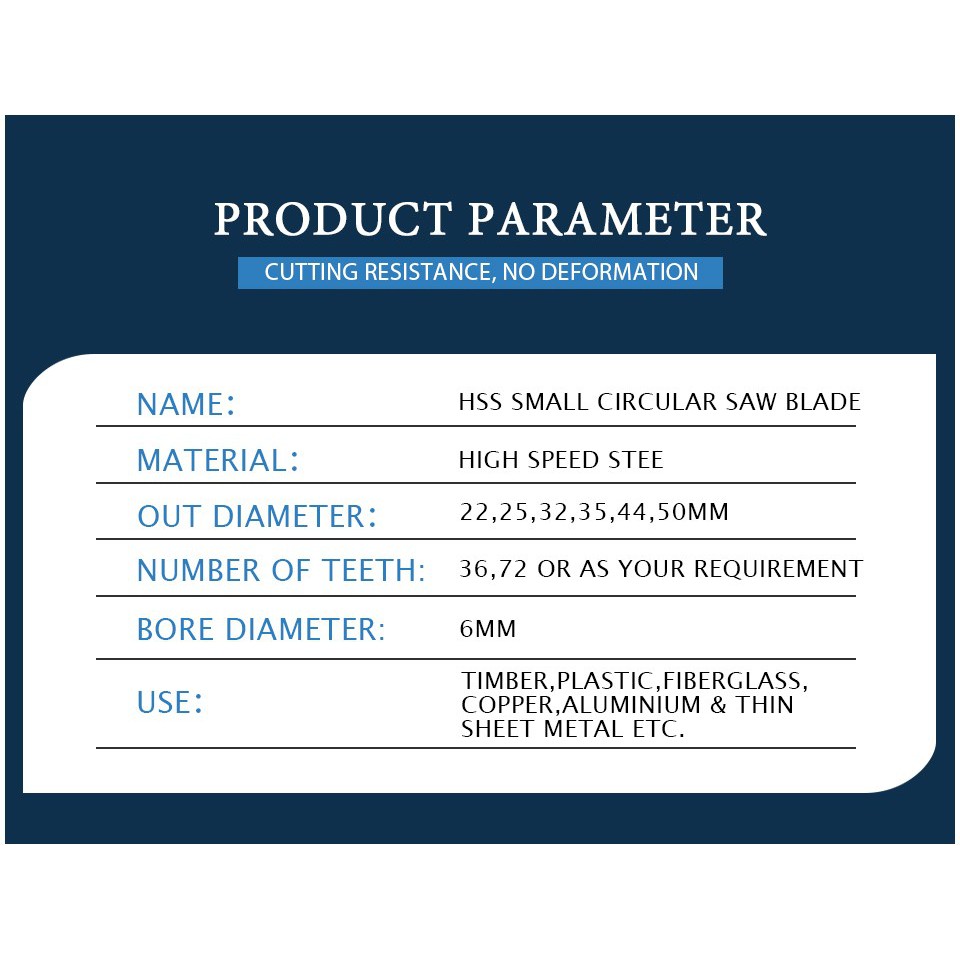 PRODUCT PARAMETER

CUTTING RESISTANCE, NO DEFORMATION

NAME: HSS SMALL CIRCULAR SAW BLADE

MATERIAL: HIGH SPEED STEE

OUT DIAMETER: 22,25,32,35,44,50MM

NUMBER OF TEETH: 36,72 OR AS YOUR REQUIREMENT

BORE DIAMETER: 6MM

USE: TIMBER,PLASTIC,FIBERGLASS, COPPER,ALUMINIUM & THIN SHEET METAL ETC.